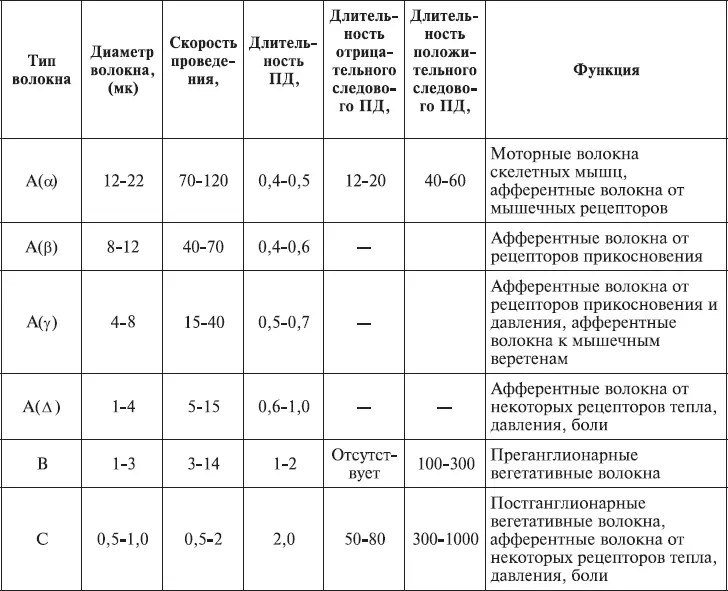 | Тип волокна | Диаметр волокна, (мк) | Скорость проведения, | Длительность ПД, | Длительность отрицательного следового ПД, | Длительность положительного следового ПД, | Функция |
|---|---|---|---|---|---|---|
| A($\alpha$) | 12-22 | 70-120 | 0,4-0,5 | 12-20 | 40-60 | Моторные волокна скелетных мышц, афферентные волокна от мышечных рецепторов |
| A($\beta$) | 8-12 | 40-70 | 0,4-0,6 | — | | Афферентные волокна от рецепторов прикосновения |
| A($\gamma$) | 4-8 | 15-40 | 0,5-0,7 | — | | Афферентные волокна от рецепторов прикосновения и давления, афферентные волокна к мышечным веретенам |
| A($\Delta$) | 1-4 | 5-15 | 0,6-1,0 | — | — | Афферентные волокна от некоторых рецепторов тепла, давления, боли |
| B | 1-3 | 3-14 | 1-2 | Отсутствует | 100-300 | Преганглионарные вегетативные волокна |
| C | 0,5-1,0 | 0,5-2 | 2,0 | 50-80 | 300-1000 | Постганглионарные вегетативные волокна, афферентные волокна от некоторых рецепторов тепла, давления, боли |